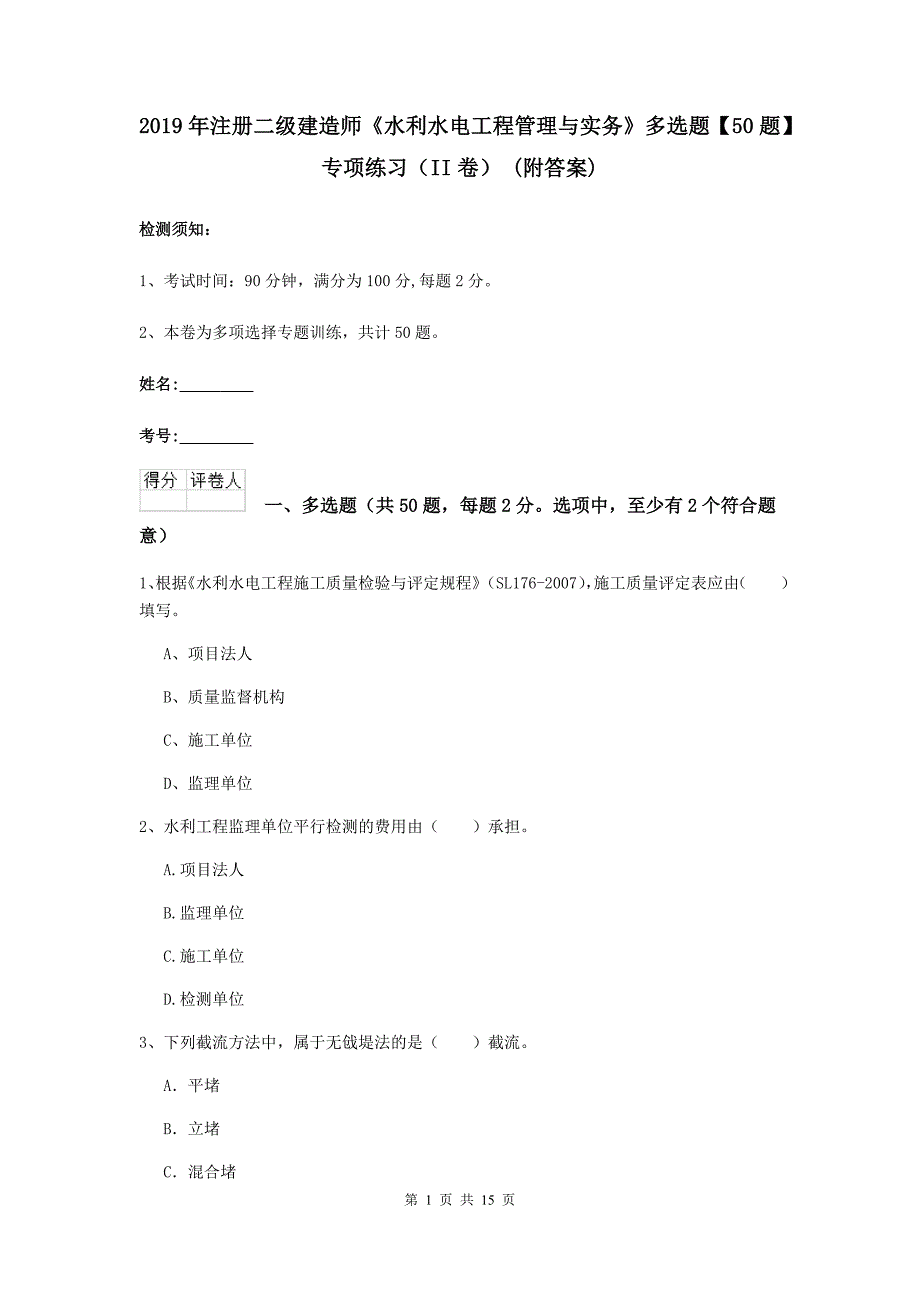 2019年注册二级建造师《水利水电工程管理与实务》多选题【50题】专项练习（II卷）（附答案）

检测须知：

1、考试时间：90分钟，满分为100分,每题2分。

2、本卷为多项选择专题训练，共计50题。

姓名：_________

考号：_________

| 得分 | 评卷人 |
|---|---|
| | |

一、多选题（共50题，每题2分。选项中，至少有2个符合题意）

1、根据《水利水电工程施工质量检验与评定规程》（SL176-2007),施工质量评定表应由（　　）填写。

A、项目法人

B、质量监督机构

C、施工单位

D、监理单位

2、水利工程监理单位平行检测的费用由（　　）承担。

A.项目法人

B.监理单位

C.施工单位

D.检测单位

3、下列截流方法中，属于无戗堤法的是（　　）截流。

A. 平堵

B. 立堵

C. 混合堵

第 1 页 共 15 页